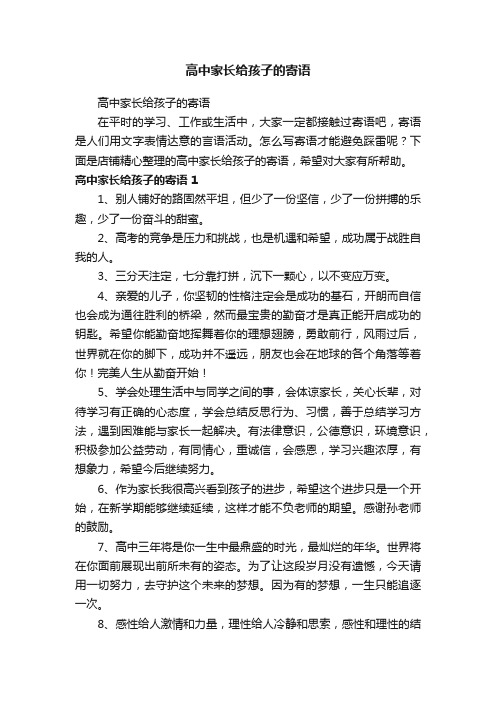 高中家长给孩子的寄语

高中家长给孩子的寄语

在平时的学习、工作或生活中，大家一定都接触过寄语吧，寄语是人们用文字表情达意的言语活动。怎么写寄语才能避免踩雷呢？下面是店铺精心整理的高中家长给孩子的寄语，希望对大家有所帮助。

高中家长给孩子的寄语 1

1、别人铺好的路固然平坦，但少了一份坚信，少了一份拼搏的乐趣，少了一份奋斗的甜蜜。

2、高考的竞争是压力和挑战，也是机遇和希望，成功属于战胜自我的人。

3、三分天注定，七分靠打拼，沉下一颗心，以不变应万变。

4、亲爱的儿子，你坚韧的性格注定会是成功的基石，开朗而自信也会成为通往胜利的桥梁，然而最宝贵的勤奋才是真正能开启成功的钥匙。希望你能勤奋地挥舞着你的理想翅膀，勇敢前行，风雨过后，世界就在你的脚下，成功并不遥远，朋友也会在地球的各个角落等着你！完美人生从勤奋开始！

5、学会处理生活中与同学之间的事，会体谅家长，关心长辈，对待学习有正确的心态度，学会总结反思行为、习惯，善于总结学习方法，遇到困难能与家长一起解决。有法律意识，公德意识，环境意识，积极参加公益劳动，有同情心，重诚信，会感恩，学习兴趣浓厚，有想象力，希望今后继续努力。

6、作为家长我很高兴看到孩子的进步，希望这个进步只是一个开始，在新学期能够继续延续，这样才能不负老师的期望。感谢孙老师的鼓励。

7、高中三年将是你一生中最鼎盛的时光，最灿烂的年华。世界将在你面前展现出前所未有的姿态。为了让这段岁月没有遗憾，今天请用一切努力，去守护这个未来的梦想。因为有的梦想，一生只能追逐一次。

8、感性给人激情和力量，理性给人冷静和思索，感性和理性的结